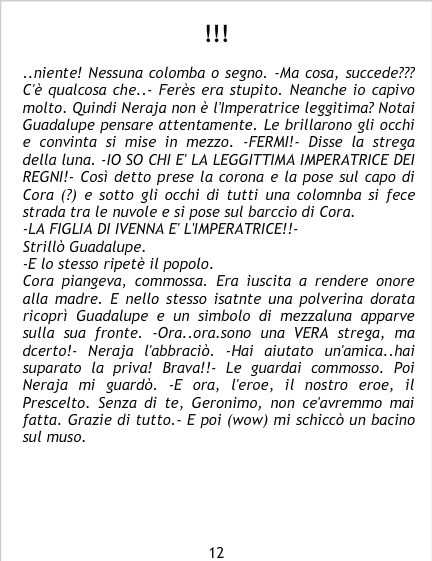 !!!

..niente! Nessuna colomba o segno. -Ma cosa, succede??? C'è qualcosa che..- Ferès era stupito. Neanche io capivo molto. Quindi Neraja non è l'Imperatrice leggitima? Notai Guadalupe pensare attentamente. Le brillarono gli occhi e convinta si mise in mezzo. -FERMI!- Disse la strega della luna. -IO SO CHI E' LA LEGGITTIMA IMPERATRICE DEI REGNI!- Così detto prese la corona e la pose sul capo di Cora (?) e sotto gli occhi di tutti una colomnba si fece strada tra le nuvole e si pose sul barccio di Cora.
-LA FIGLIA DI IVENNA E' L'IMPERATRICE!!-
Strillò Guadalupe.
-E lo stesso ripetè il popolo.
Cora piangeva, commossa. Era iuscita a rendere onore alla madre. E nello stesso isatnte una polverina dorata ricoprì Guadalupe e un simbolo di mezzaluna apparve sulla sua fronte. -Ora..ora.sono una VERA strega, ma dcerto!- Neraja l'abbraciò. -Hai aiutato un'amica..hai suparato la priva! Brava!!- Le guardai commosso. Poi Neraja mi guardò. -E ora, l'eroe, il nostro eroe, il Prescelto. Senza di te, Geronimo, non ce'avremmo mai fatta. Grazie di tutto.- E poi (wow) mi schiccò un bacino sul muso.

12